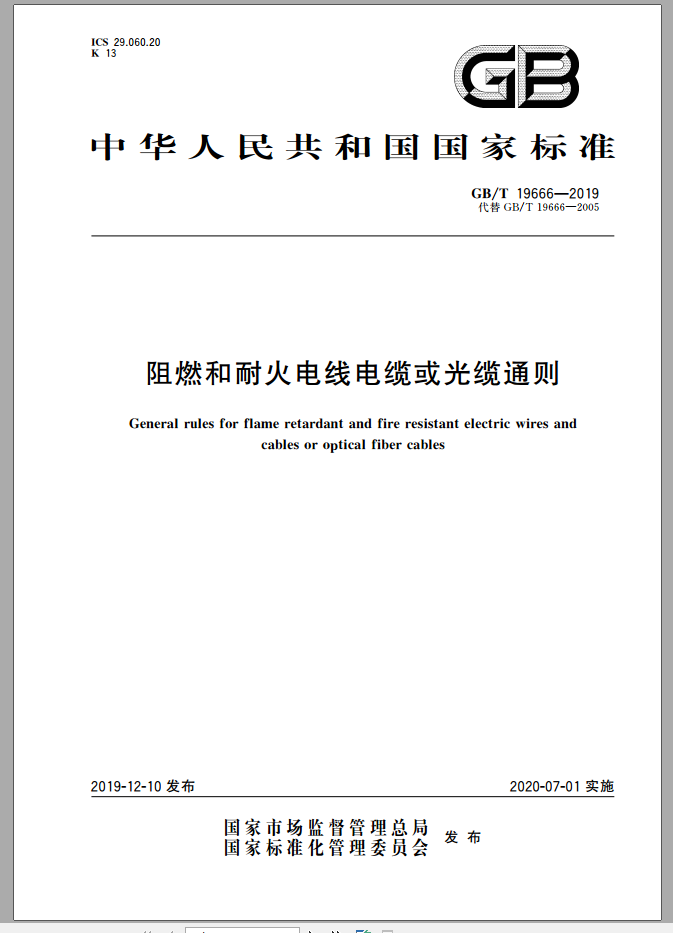 ICS 29.060.20
K 13

GB

中华人民共和国国家标准

GB/T 19666—2019
代替 GB/T 19666—2005

阻燃和耐火电线电缆或光缆通则

General rules for flame retardant and fire resistant electric wires and cables or optical fiber cables

2019-12-10 发布

2020-07-01 实施

国家市场监督管理总局
国家标准化管理委员会
发布